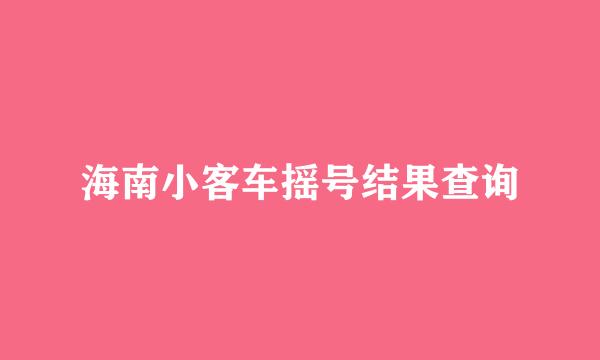 海南小客车摇号结果查询